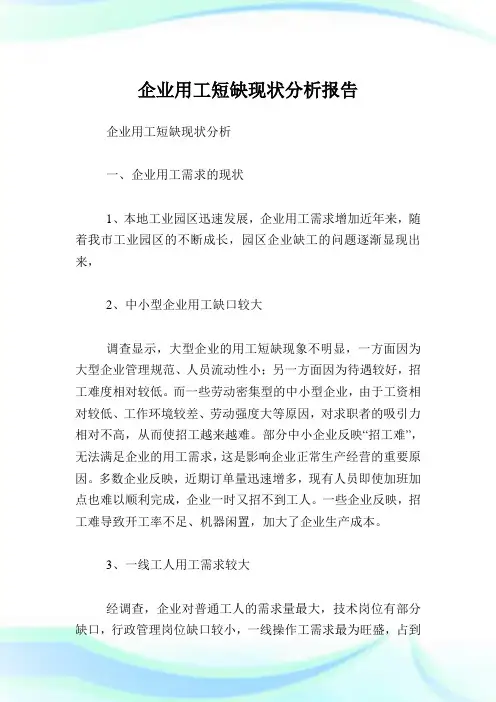 企业用工短缺现状分析报告

企业用工短缺现状分析

一、企业用工需求的现状

1、本地工业园区迅速发展，企业用工需求增加近年来，随着我市工业园区的不断成长，园区企业缺工的问题逐渐显现出来，

2、中小型企业用工缺口较大

调查显示，大型企业的用工短缺现象不明显，一方面因为大型企业管理规范、人员流动性小；另一方面因为待遇较好，招工难度相对较低。而一些劳动密集型的中小型企业，由于工资相对较低、工作环境较差、劳动强度大等原因，对求职者的吸引力相对不高，从而使招工越来越难。部分中小企业反映“招工难”，无法满足企业的用工需求，这是影响企业正常生产经营的重要原因。多数企业反映，近期订单量迅速增多，现有人员即使加班加点也难以顺利完成，企业一时又招不到工人。一些企业反映，招工难导致开工率不足、机器闲置，加大了企业生产成本。

3、一线工人用工需求较大

经调查，企业对普通工人的需求量最大，技术岗位有部分缺口，行政管理岗位缺口较小，一线操作工需求最为旺盛，占到